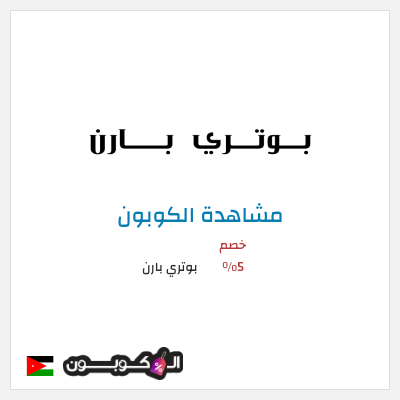 بوتري بارن

مشاهدة الكوبون

خصم
5%
بوتري بارن

الكوبون